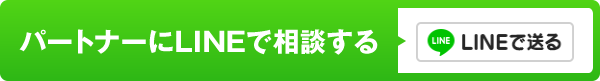 パートナーにLINEで相談する

LINE LINEで送る